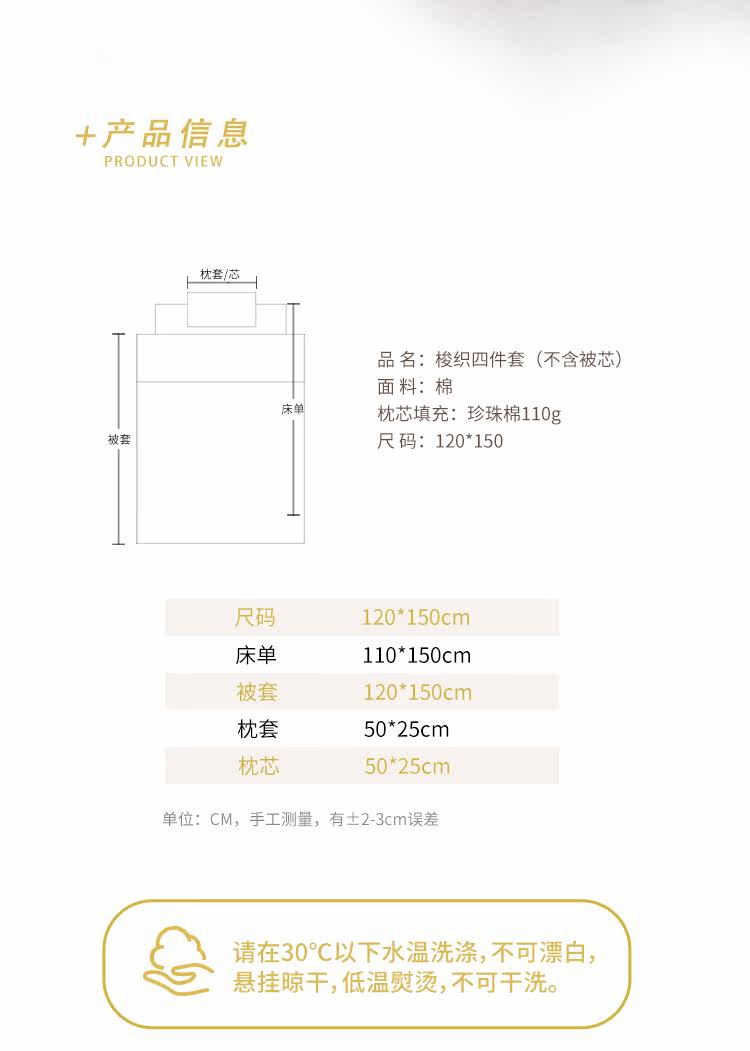 +产品信息
PRODUCT VIEW

枕套/芯
被套
床单

品 名：梭织四件套（不含被芯）
面 料：棉
枕芯填充：珍珠棉110g
尺 码：120*150

| 尺码 | 120*150cm |
|---|---|
| 床单 | 110*150cm |
| 被套 | 120*150cm |
| 枕套 | 50*25cm |
| 枕芯 | 50*25cm |

单位：CM，手工测量，有±2-3cm误差

请在30°C以下水温洗涤，不可漂白，悬挂晾干，低温熨烫，不可干洗。